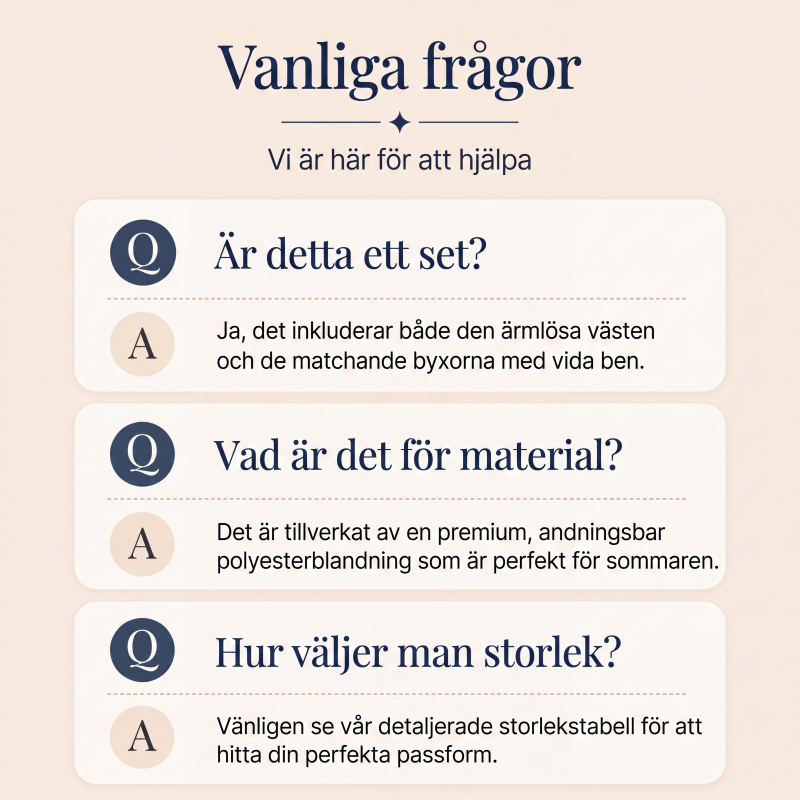 Vanliga frågor

Vi är här för att hjälpa

Q Är detta ett set?

A Ja, det inkluderar både den ärmlösa västen och de matchande byxorna med vida ben.

Q Vad är det för material?

A Det är tillverkat av en premium, andningsbar polyesterblandning som är perfekt för sommaren.

Q Hur väljer man storlek?

A Vänligen se vår detaljerade storlekstabell för att hitta din perfekta passform.